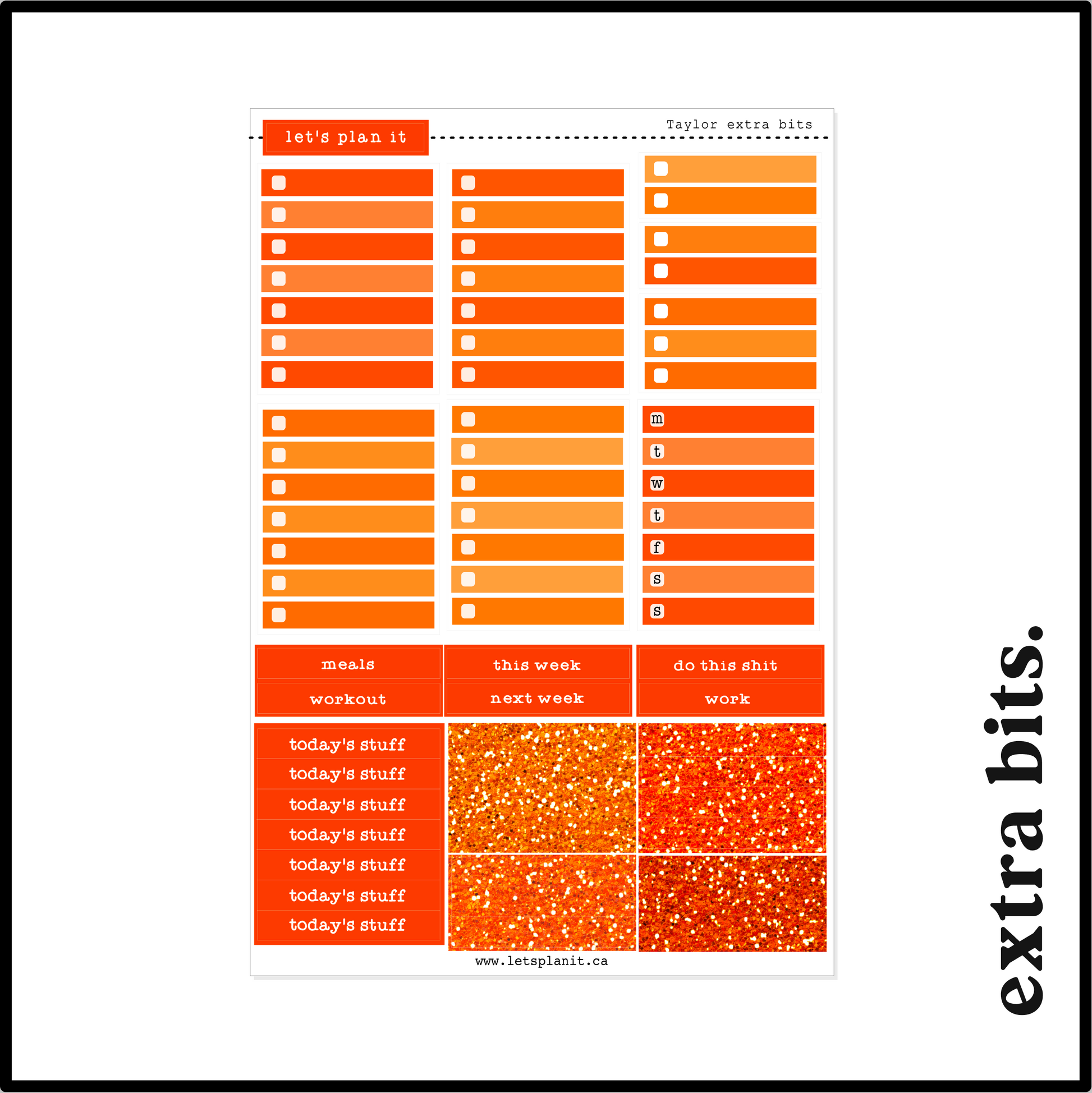 let's plan it

Taylor extra bits

m
t
w
t
f
s
s

meals
workout

this week
next week

do this shit
work

today's stuff
today's stuff
today's stuff
today's stuff
today's stuff
today's stuff
today's stuff

www.letsplanit.ca

extra bits.